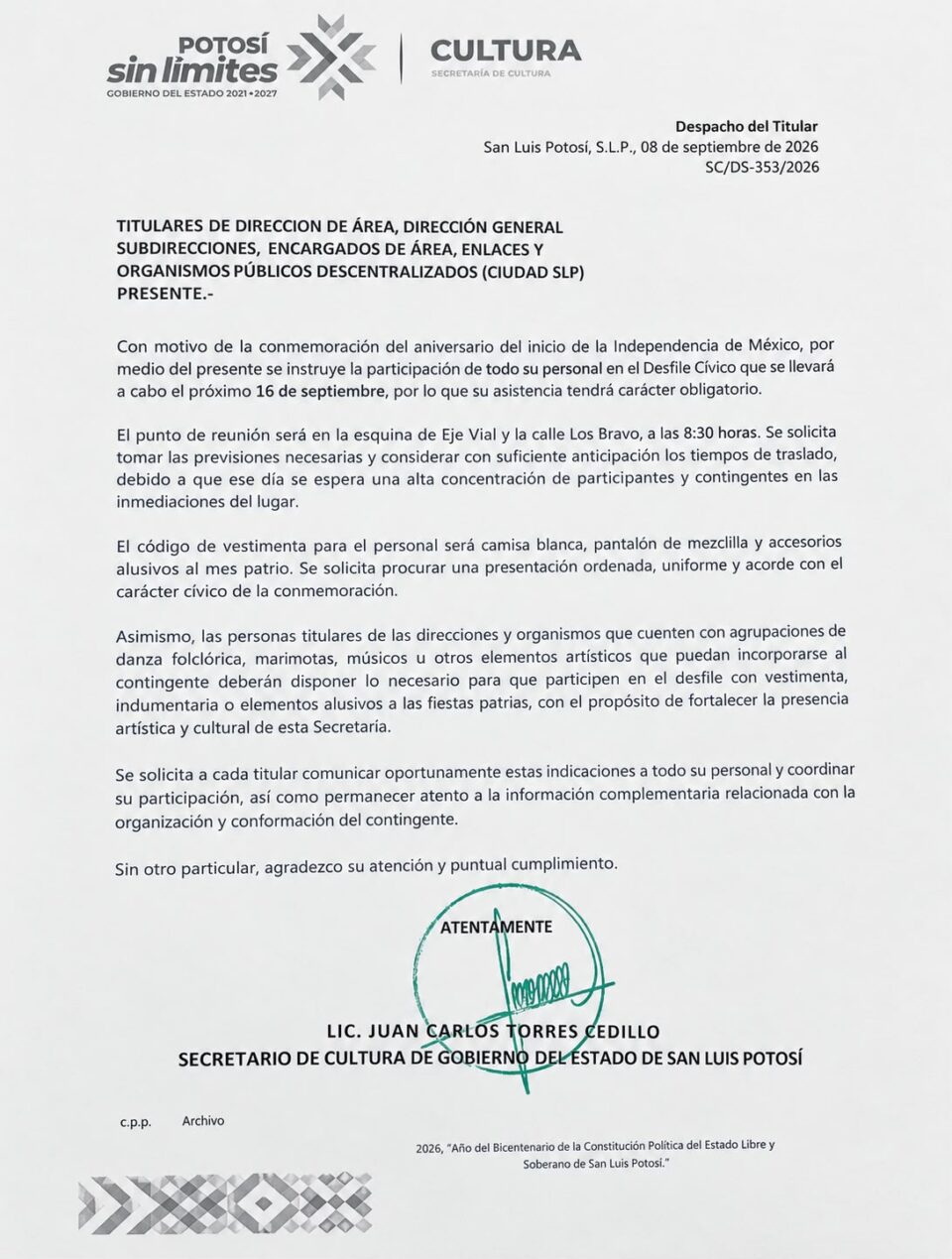 POTOSÍ
sin límites
GOBIERNO DEL ESTADO 2021•2027

CULTURA
SECRETARÍA DE CULTURA

Despacho del Titular
San Luis Potosí, S.L.P., 08 de septiembre de 2026
SC/DS-353/2026

TITULARES DE DIRECCION DE ÁREA, DIRECCIÓN GENERAL
SUBDIRECCIONES, ENCARGADOS DE ÁREA, ENLACES Y
ORGANISMOS PÚBLICOS DESCENTRALIZADOS (CIUDAD SLP)
PRESENTE.-

Con motivo de la conmemoración del aniversario del inicio de la Independencia de México, por medio del presente se instruye la participación de todo su personal en el Desfile Cívico que se llevará a cabo el próximo 16 de septiembre, por lo que su asistencia tendrá carácter obligatorio.

El punto de reunión será en la esquina de Eje Vial y la calle Los Bravo, a las 8:30 horas. Se solicita tomar las previsiones necesarias y considerar con suficiente anticipación los tiempos de traslado, debido a que ese día se espera una alta concentración de participantes y contingentes en las inmediaciones del lugar.

El código de vestimenta para el personal será camisa blanca, pantalón de mezclilla y accesorios alusivos al mes patrio. Se solicita procurar una presentación ordenada, uniforme y acorde con el carácter cívico de la conmemoración.

Asimismo, las personas titulares de las direcciones y organismos que cuenten con agrupaciones de danza folclórica, marimotas, músicos u otros elementos artísticos que puedan incorporarse al contingente deberán disponer lo necesario para que participen en el desfile con vestimenta, indumentaria o elementos alusivos a las fiestas patrias, con el propósito de fortalecer la presencia artística y cultural de esta Secretaría.

Se solicita a cada titular comunicar oportunamente estas indicaciones a todo su personal y coordinar su participación, así como permanecer atento a la información complementaria relacionada con la organización y conformación del contingente.

Sin otro particular, agradezco su atención y puntual cumplimiento.

ATENTAMENTE

LIC. JUAN CARLOS TORRES CEDILLO
SECRETARIO DE CULTURA DE GOBIERNO DEL ESTADO DE SAN LUIS POTOSÍ

c.p.p. Archivo

2026, "Año del Bicentenario de la Constitución Política del Estado Libre y Soberano de San Luis Potosí."